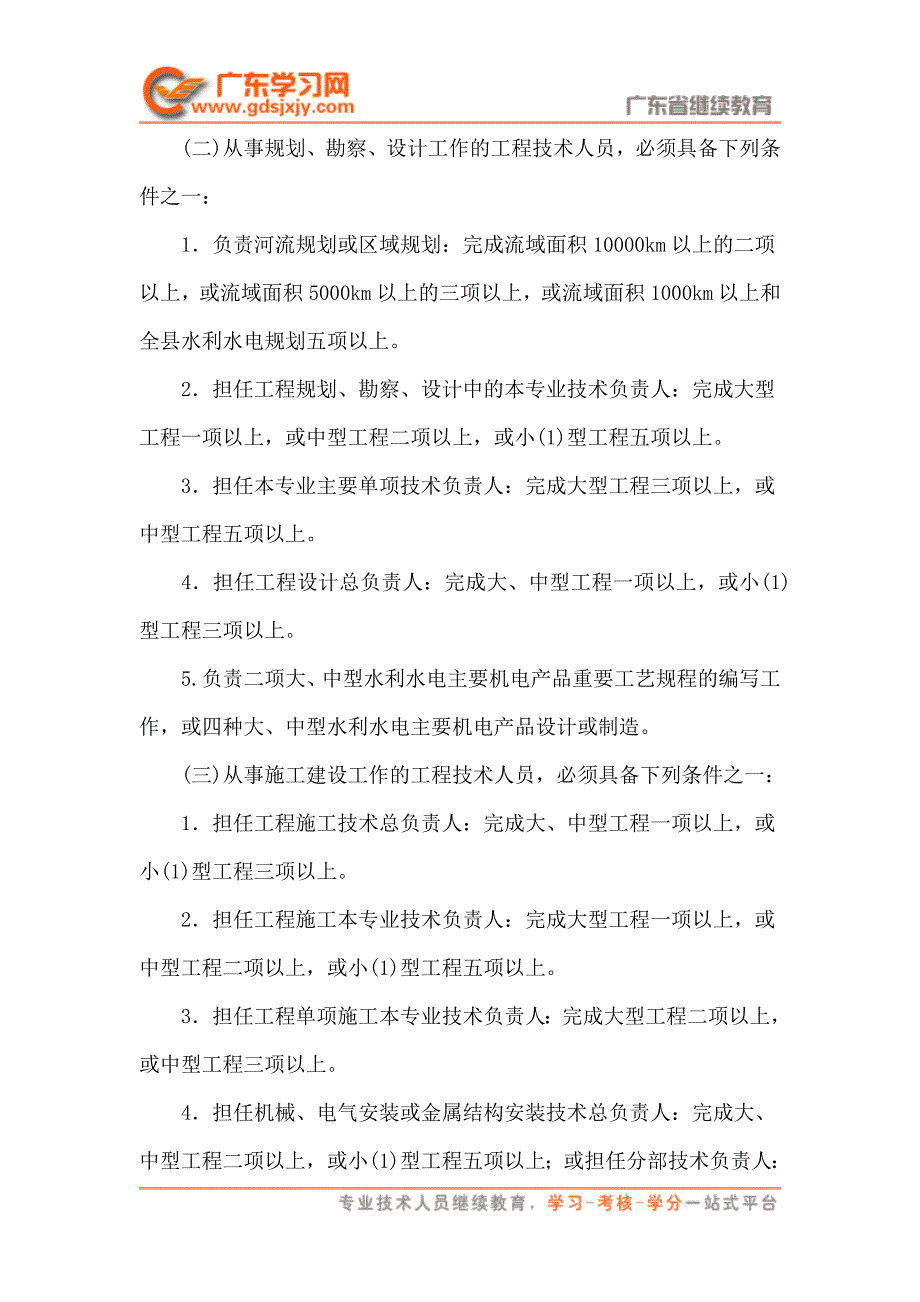 广东学习网
www.gdsjxjy.com
广东省继续教育

(二)从事规划、勘察、设计工作的工程技术人员，必须具备下列条件之一：

1．负责河流规划或区域规划：完成流域面积 10000km 以上的二项以上，或流域面积 5000km 以上的三项以上，或流域面积 1000km 以上和全县水利水电规划五项以上。

2．担任工程规划、勘察、设计中的本专业技术负责人：完成大型工程一项以上，或中型工程二项以上，或小(1)型工程五项以上。

3．担任本专业主要单项技术负责人：完成大型工程三项以上，或中型工程五项以上。

4．担任工程设计总负责人：完成大、中型工程一项以上，或小(1)型工程三项以上。

5.负责二项大、中型水利水电主要机电产品重要工艺规程的编写工作，或四种大、中型水利水电主要机电产品设计或制造。

(三)从事施工建设工作的工程技术人员，必须具备下列条件之一：

1．担任工程施工技术总负责人：完成大、中型工程一项以上，或小(1)型工程三项以上。

2．担任工程施工本专业技术负责人：完成大型工程一项以上，或中型工程二项以上，或小(1)型工程五项以上。

3．担任工程单项施工本专业技术负责人：完成大型工程二项以上，或中型工程三项以上。

4．担任机械、电气安装或金属结构安装技术总负责人：完成大、中型工程二项以上，或小(1)型工程五项以上；或担任分部技术负责人：

专业技术人员继续教育，学习-考核-学分一站式平台